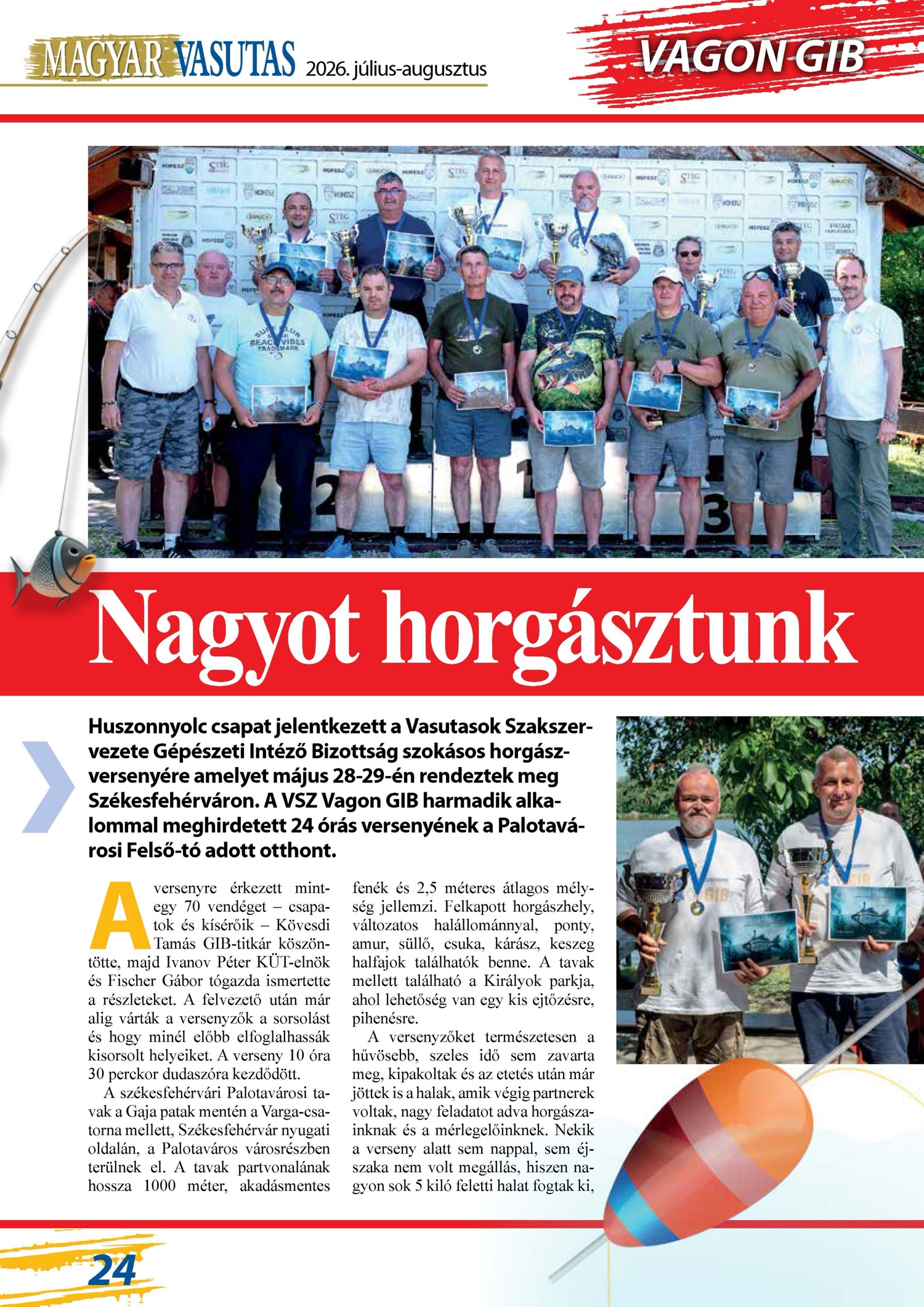 MAGYAR VASUTAS 2026. július-augusztus

VAGON GIB

Nagyot horgásztunk

Huszonnyolc csapat jelentkezett a Vasutasok Szakszervezete Gépészeti Intéző Bizottság szokásos horgászversenyére amelyet május 28-29-én rendeztek meg Székesfehérváron. A VSZ Vagon GIB harmadik alkalommal meghirdetett 24 órás versenyének a Palotavárosi Felső-tó adott otthont.

A versenyre érkezett mintegy 70 vendéget – csapatok és kísérőik – Kövesdi Tamás GIB-titkár köszöntötte, majd Ivanov Péter KÜT-elnök és Fischer Gábor tógazda ismertette a részleteket. A felvezető után már alig várták a versenyzők a sorsolást és hogy minél előbb elfoglalhassák kisorsolt helyeiket. A verseny 10 óra 30 perckor dudaszóra kezdődött.

A székesfehérvári Palotavárosi tavak a Gaja patak mentén a Varga-csatorna mellett, Székesfehérvár nyugati oldalán, a Palotaváros városrészben terülnek el. A tavak partvonalának hossza 1000 méter, akadásmentes fenék és 2,5 méteres átlagos mélység jellemzi. Felkapott horgászhely, változatos halállománnyal, ponty, amur, süllő, csuka, kárász, keszeg halfajok találhatók benne. A tavak mellett található a Királyok parkja, ahol lehetőség van egy kis ejtőzésre, pihenésre.

A versenyzőket természetesen a hűvösebb, szeles idő sem zavarta meg, kipakoltak és az etetés után már jöttek is a halak, amik végig partnerek voltak, nagy feladatot adva horgászainknak és a mérlegelőinknek. Nekik a verseny alatt sem nappal, sem éjszaka nem volt megállás, hiszen nagyon sok 5 kiló feletti halat fogtak ki,

24